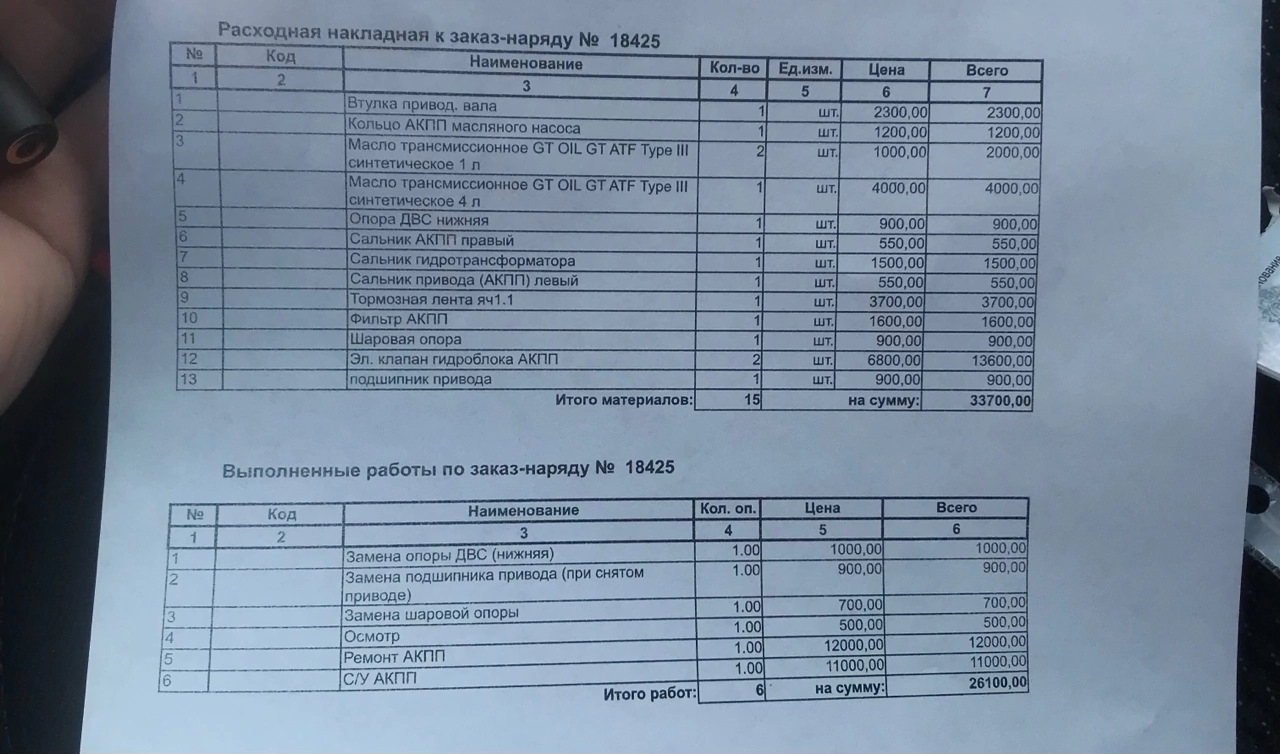 Расходная накладная к заказ-наряду № 18425

| № | Код | Наименование | Кол-во | Ед.изм. | Цена | Всего |
|---|---|---|---|---|---|---|
| 1 | 2 | 3 | 4 | 5 | 6 | 7 |
| 1 | | Втулка привод. вала | 1 | шт. | 2300,00 | 2300,00 |
| 2 | | Кольцо АКПП масляного насоса | 1 | шт. | 1200,00 | 1200,00 |
| 3 | | Масло трансмиссионное GT OIL GT ATF Type III синтетическое 1 л | 2 | шт. | 1000,00 | 2000,00 |
| 4 | | Масло трансмиссионное GT OIL GT ATF Type III синтетическое 4 л | 1 | шт. | 4000,00 | 4000,00 |
| 5 | | Опора ДВС нижняя | 1 | шт. | 900,00 | 900,00 |
| 6 | | Сальник АКПП правый | 1 | шт. | 550,00 | 550,00 |
| 7 | | Сальник гидротрансформатора | 1 | шт. | 1500,00 | 1500,00 |
| 8 | | Сальник привода (АКПП) левый | 1 | шт. | 550,00 | 550,00 |
| 9 | | Тормозная лента яч1.1 | 1 | шт. | 3700,00 | 3700,00 |
| 10 | | Фильтр АКПП | 1 | шт. | 1600,00 | 1600,00 |
| 11 | | Шаровая опора | 1 | шт. | 900,00 | 900,00 |
| 12 | | Эл. клапан гидроблока АКПП | 2 | шт. | 6800,00 | 13600,00 |
| 13 | | подшипник привода | 1 | шт. | 900,00 | 900,00 |
| | | Итого материалов: | 15 | | на сумму: | 33700,00 |

Выполненные работы по заказ-наряду № 18425

| № | Код | Наименование | Кол. оп. | Цена | Всего |
|---|---|---|---|---|---|
| 1 | 2 | 3 | 4 | 5 | 6 |
| 1 | | Замена опоры ДВС (нижняя) | 1.00 | 1000,00 | 1000,00 |
| 2 | | Замена подшипника привода (при снятом приводе) | 1.00 | 900,00 | 900,00 |
| 3 | | Замена шаровой опоры | 1.00 | 700,00 | 700,00 |
| 4 | | Осмотр | 1.00 | 500,00 | 500,00 |
| 5 | | Ремонт АКПП | 1.00 | 12000,00 | 12000,00 |
| 6 | | С/У АКПП | 1.00 | 11000,00 | 11000,00 |
| | | Итого работ: | 6 | на сумму: | 26100,00 |